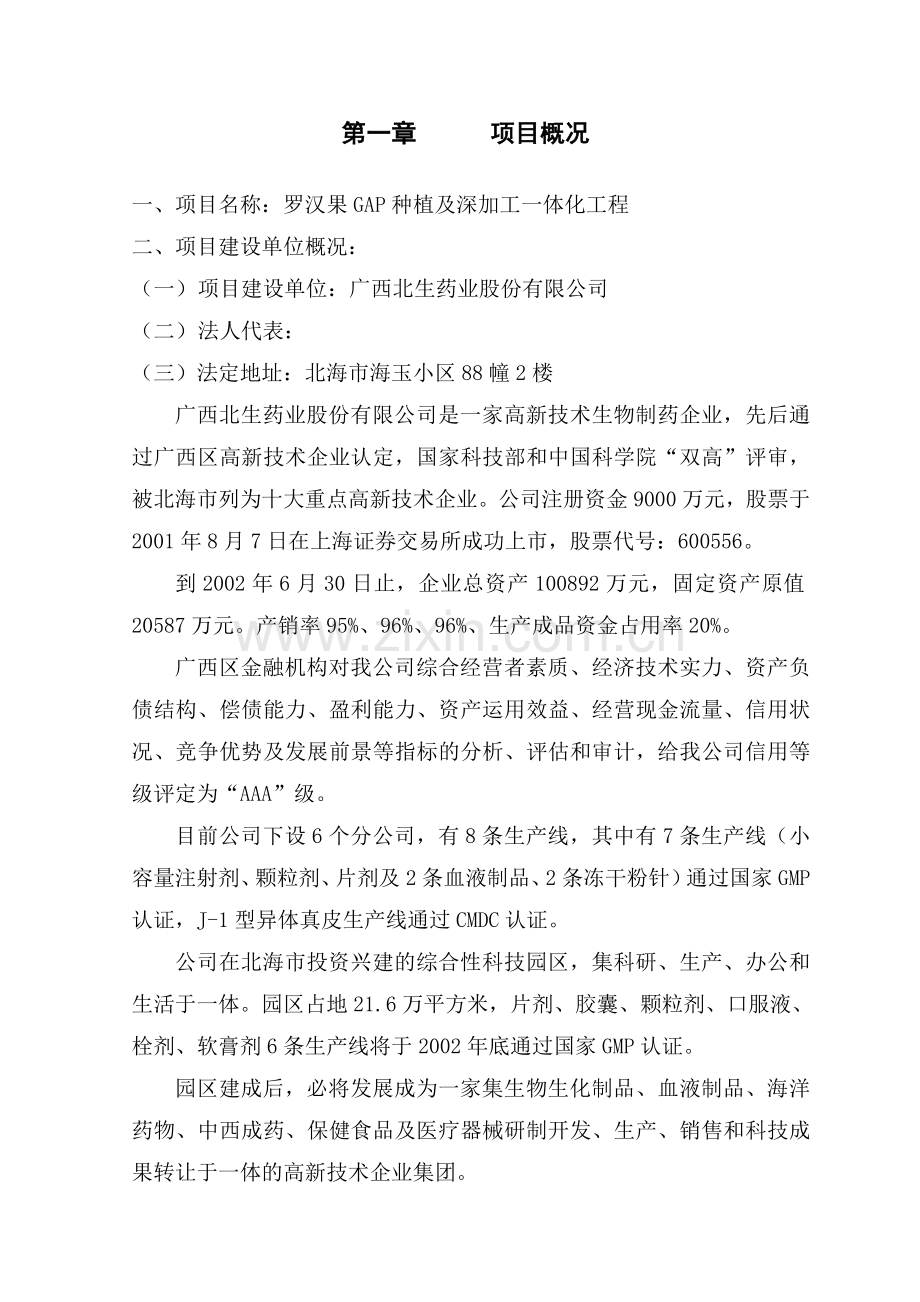 第一章 项目概况

一、项目名称：罗汉果GAP种植及深加工一体化工程

二、项目建设单位概况：

（一）项目建设单位：广西北生药业股份有限公司

（二）法人代表：

（三）法定地址：北海市海玉小区88幢2楼

广西北生药业股份有限公司是一家高新技术生物制药企业，先后通过广西区高新技术企业认定，国家科技部和中国科学院“双高”评审，被北海市列为十大重点高新技术企业。公司注册资金9000万元，股票于2001年8月7日在上海证券交易所成功上市，股票代号：600556。

到2002年6月30日止，企业总资产100892万元，固定资产原值20587万元。产销率95%、96%、96%、生产成品资金占用率20%。

广西区金融机构对我公司综合经营者素质、经济技术实力、资产负债结构、偿债能力、盈利能力、资产运用效益、经营现金流量、信用状况、竞争优势及发展前景等指标的分析、评估和审计，给我公司信用等级评定为“AAA”级。

目前公司下设6个分公司，有8条生产线，其中有7条生产线（小容量注射剂、颗粒剂、片剂及2条血液制品、2条冻干粉针）通过国家GMP认证，J-1型异体真皮生产线通过CMDC认证。

公司在北海市投资兴建的综合性科技园区，集科研、生产、办公和生活于一体。园区占地21.6万平方米，片剂、胶囊、颗粒剂、口服液、栓剂、软膏剂6条生产线将于2002年底通过国家GMP认证。

园区建成后，必将发展成为一家集生物生化制品、血液制品、海洋药物、中西成药、保健食品及医疗器械研制开发、生产、销售和科技成果转让于一体的高新技术企业集团。

www.zixin.com.cn